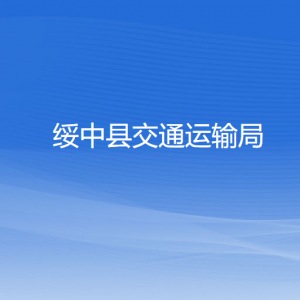 绥中县交通运输局